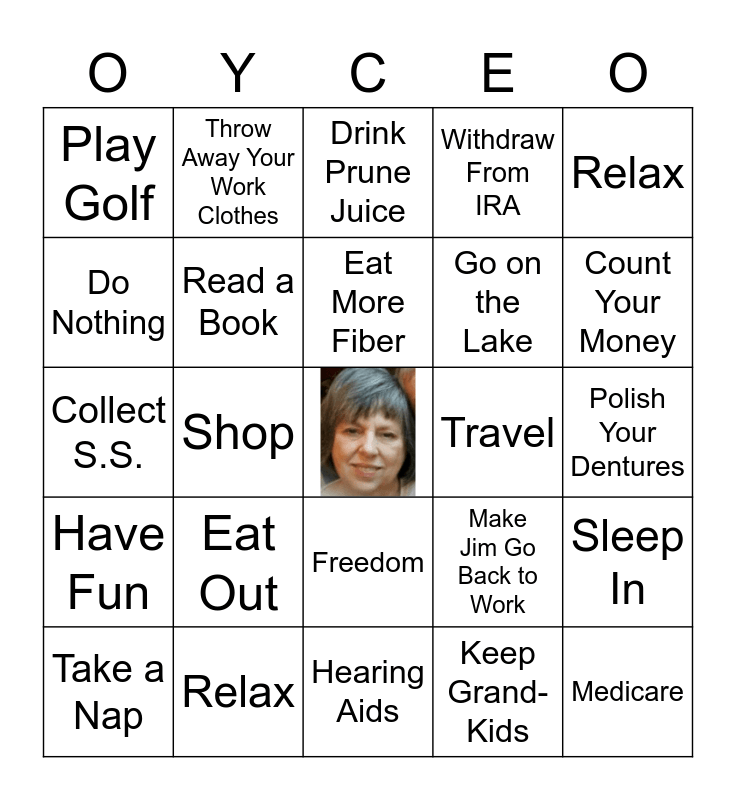 | O | Y | C | E | O |
|---|---|---|---|---|
| Play Golf | Throw Away Your Work Clothes | Drink Prune Juice | Withdraw From IRA | Relax |
| Do Nothing | Read a Book | Eat More Fiber | Go on the Lake | Count Your Money |
| Collect S.S. | Shop | | Travel | Polish Your Dentures |
| Have Fun | Eat Out | Freedom | Make Jim Go Back to Work | Sleep In |
| Take a Nap | Relax | Hearing Aids | Keep Grand-Kids | Medicare |